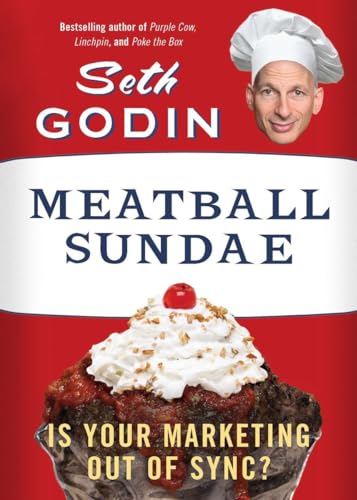 Bestselling author of Purple Cow, Linchpin, and Poke the Box

Seth GODIN

MEATBALL SUNDAE

IS YOUR MARKETING OUT OF SYNC?